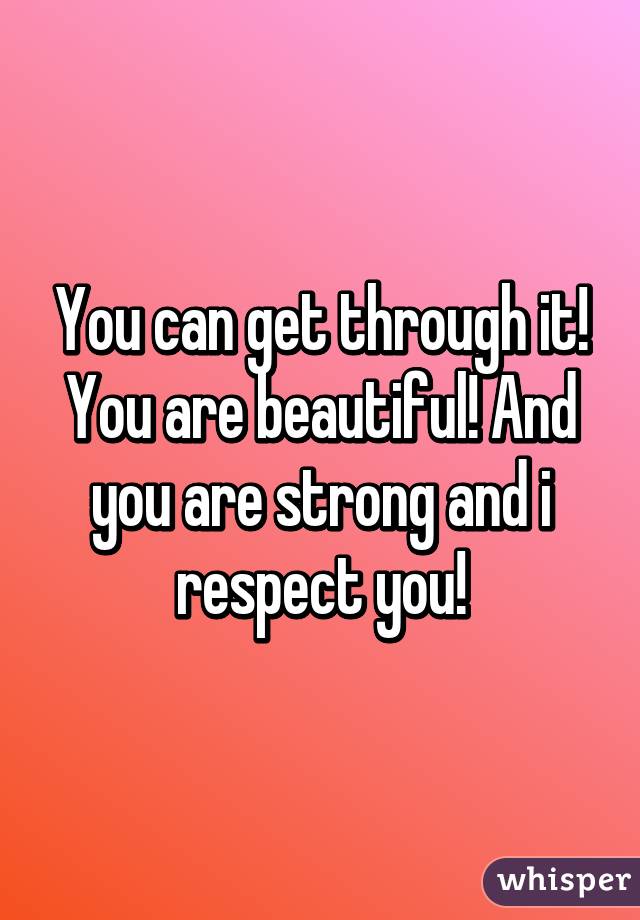 You can get through it! You are beautiful! And you are strong and i respect you!

whisper